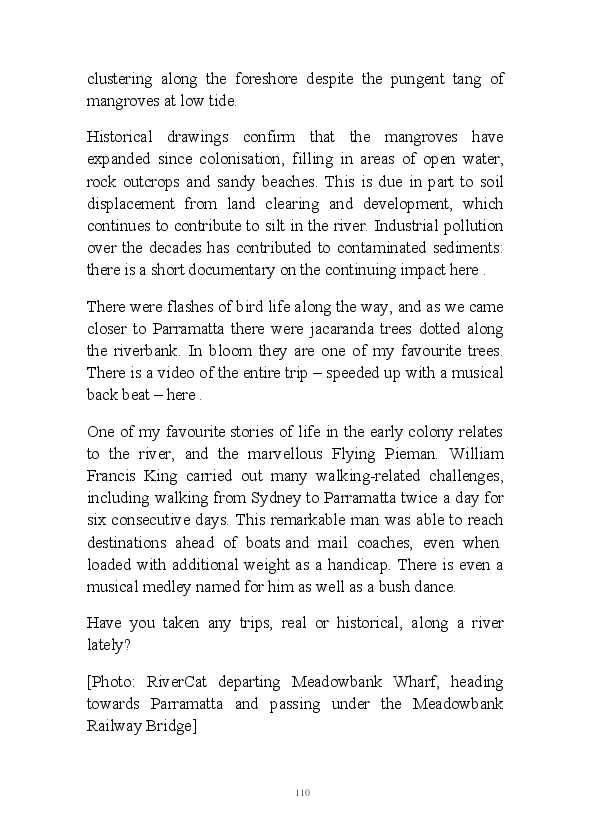 clustering along the foreshore despite the pungent tang of mangroves at low tide.

Historical drawings confirm that the mangroves have expanded since colonisation, filling in areas of open water, rock outcrops and sandy beaches. This is due in part to soil displacement from land clearing and development, which continues to contribute to silt in the river. Industrial pollution over the decades has contributed to contaminated sediments: there is a short documentary on the continuing impact here .

There were flashes of bird life along the way, and as we came closer to Parramatta there were jacaranda trees dotted along the riverbank. In bloom they are one of my favourite trees. There is a video of the entire trip – speeded up with a musical back beat – here .

One of my favourite stories of life in the early colony relates to the river, and the marvellous Flying Pieman. William Francis King carried out many walking-related challenges, including walking from Sydney to Parramatta twice a day for six consecutive days. This remarkable man was able to reach destinations ahead of boats and mail coaches, even when loaded with additional weight as a handicap. There is even a musical medley named for him as well as a bush dance.

Have you taken any trips, real or historical, along a river lately?

[Photo: RiverCat departing Meadowbank Wharf, heading towards Parramatta and passing under the Meadowbank Railway Bridge]

110